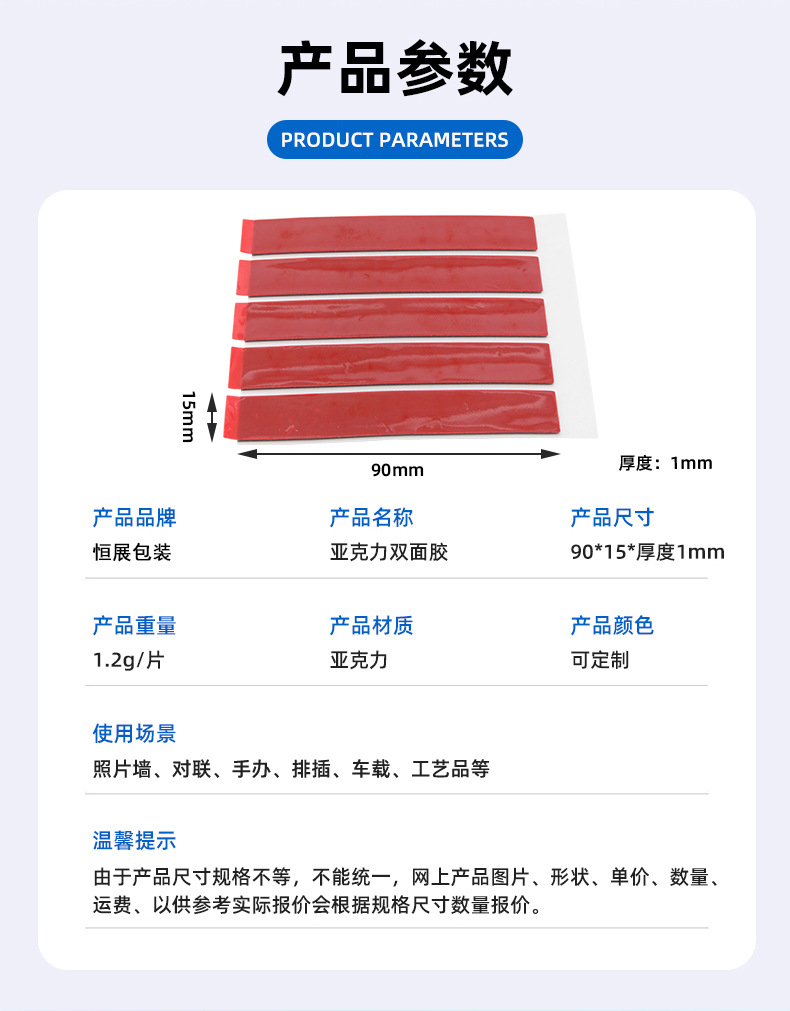 产品参数

PRODUCT PARAMETERS

15mm

90mm

厚度：1mm

产品品牌
恒展包装

产品名称
亚克力双面胶

产品尺寸
90*15*厚度1mm

产品重量
1.2g/片

产品材质
亚克力

产品颜色
可定制

使用场景
照片墙、对联、手办、排插、车载、工艺品等

温馨提示
由于产品尺寸规格不等，不能统一，网上产品图片、形状、单价、数量、运费、以供参考实际报价会根据规格尺寸数量报价。